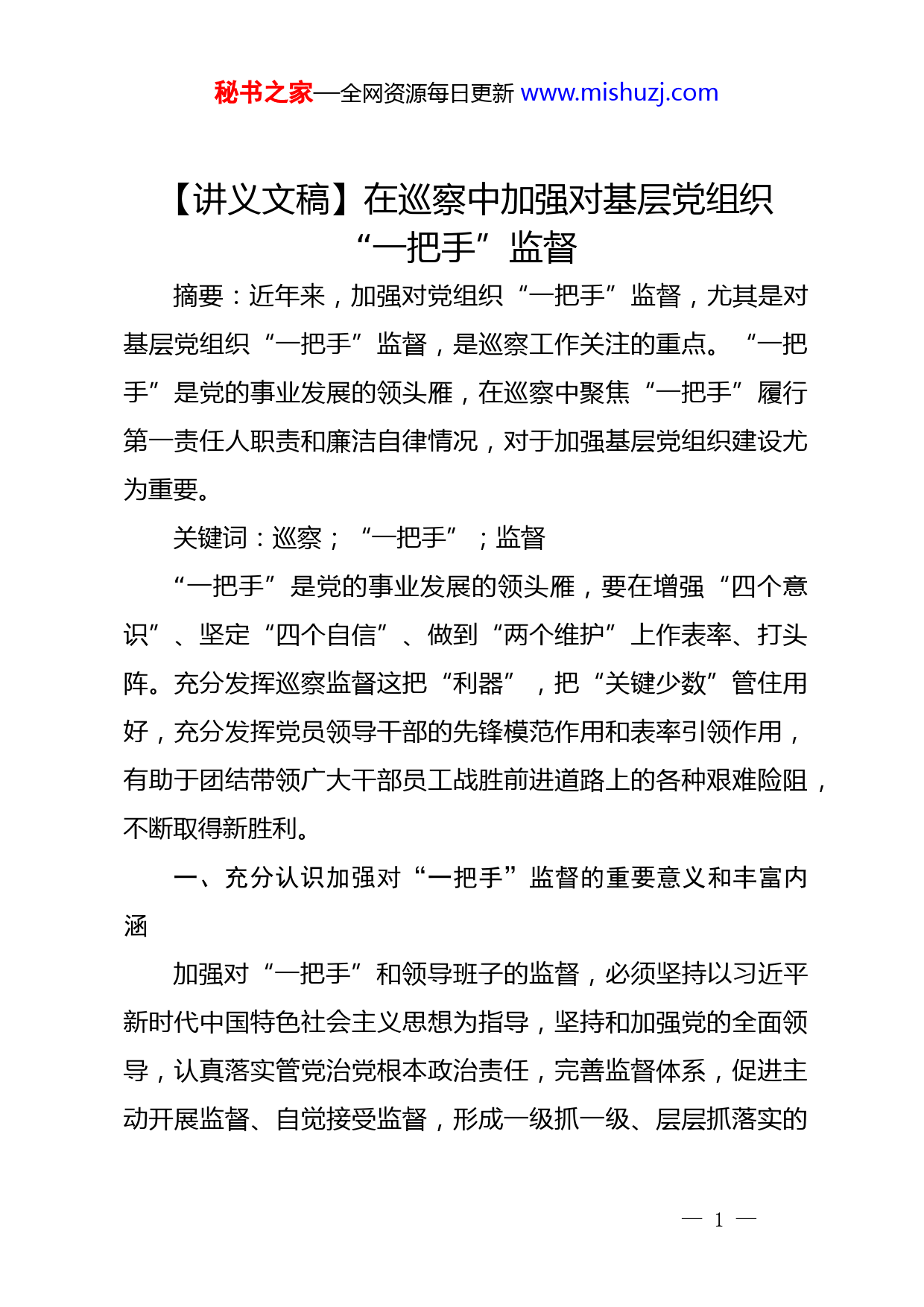 秘书之家—全网资源每日更新 www.mishuzj.com

【讲义文稿】在巡察中加强对基层党组织“一把手”监督

摘要：近年来，加强对党组织“一把手”监督，尤其是对基层党组织“一把手”监督，是巡察工作关注的重点。“一把手”是党的事业发展的领头雁，在巡察中聚焦“一把手”履行第一责任人职责和廉洁自律情况，对于加强基层党组织建设尤为重要。

关键词：巡察；“一把手”；监督

“一把手”是党的事业发展的领头雁，要在增强“四个意识”、坚定“四个自信”、做到“两个维护”上作表率、打头阵。充分发挥巡察监督这把“利器”，把“关键少数”管住用好，充分发挥党员领导干部的先锋模范作用和表率引领作用，有助于团结带领广大干部员工战胜前进道路上的各种艰难险阻，不断取得新胜利。

一、充分认识加强对“一把手”监督的重要意义和丰富内涵

加强对“一把手”和领导班子的监督，必须坚持以习近平新时代中国特色社会主义思想为指导，坚持和加强党的全面领导，认真落实管党治党根本政治责任，完善监督体系，促进主动开展监督、自觉接受监督，形成一级抓一级、层层抓落实的

— 1 —